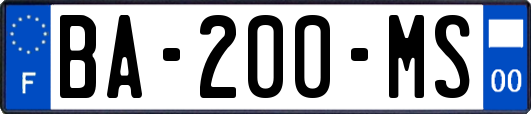 F
BA-200-MS
00